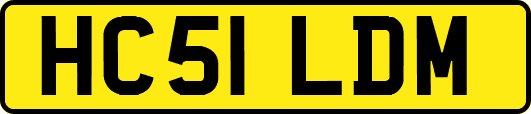 HC51 LDM